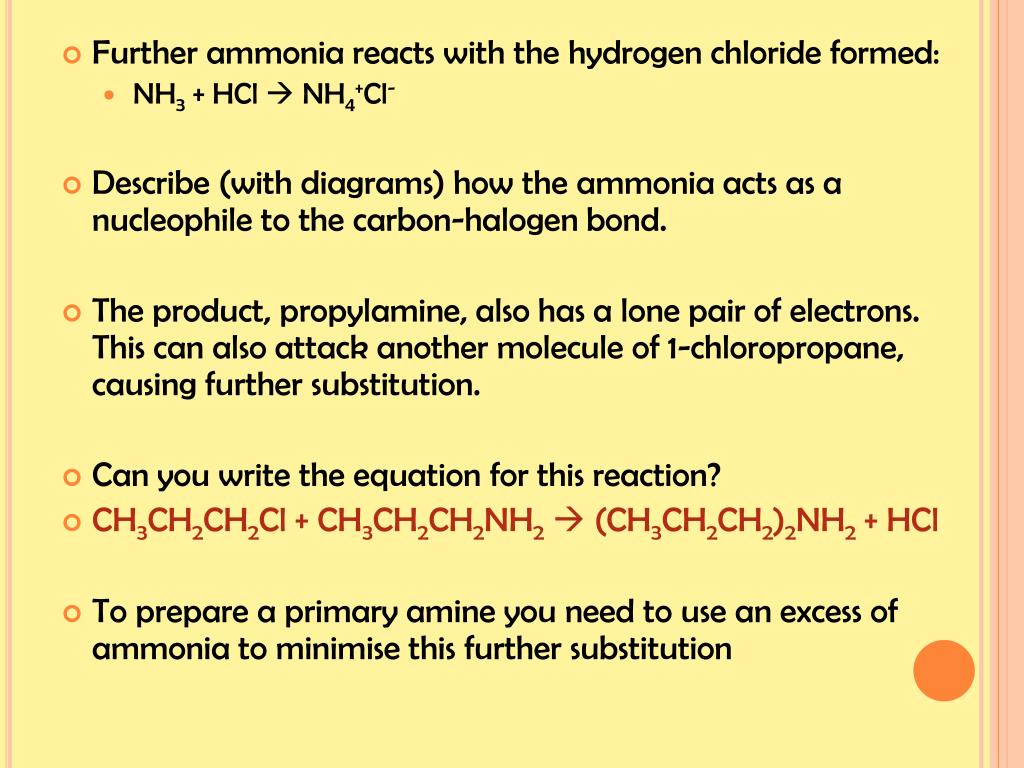 Further ammonia reacts with the hydrogen chloride formed:

$NH_3 + HCl \rightarrow NH_4^+Cl^-$

Describe (with diagrams) how the ammonia acts as a nucleophile to the carbon-halogen bond.

The product, propylamine, also has a lone pair of electrons. This can also attack another molecule of 1-chloropropane, causing further substitution.

Can you write the equation for this reaction?

$CH_3CH_2CH_2Cl + CH_3CH_2CH_2NH_2 \rightarrow (CH_3CH_2CH_2)_2NH_2 + HCl$

To prepare a primary amine you need to use an excess of ammonia to minimise this further substitution